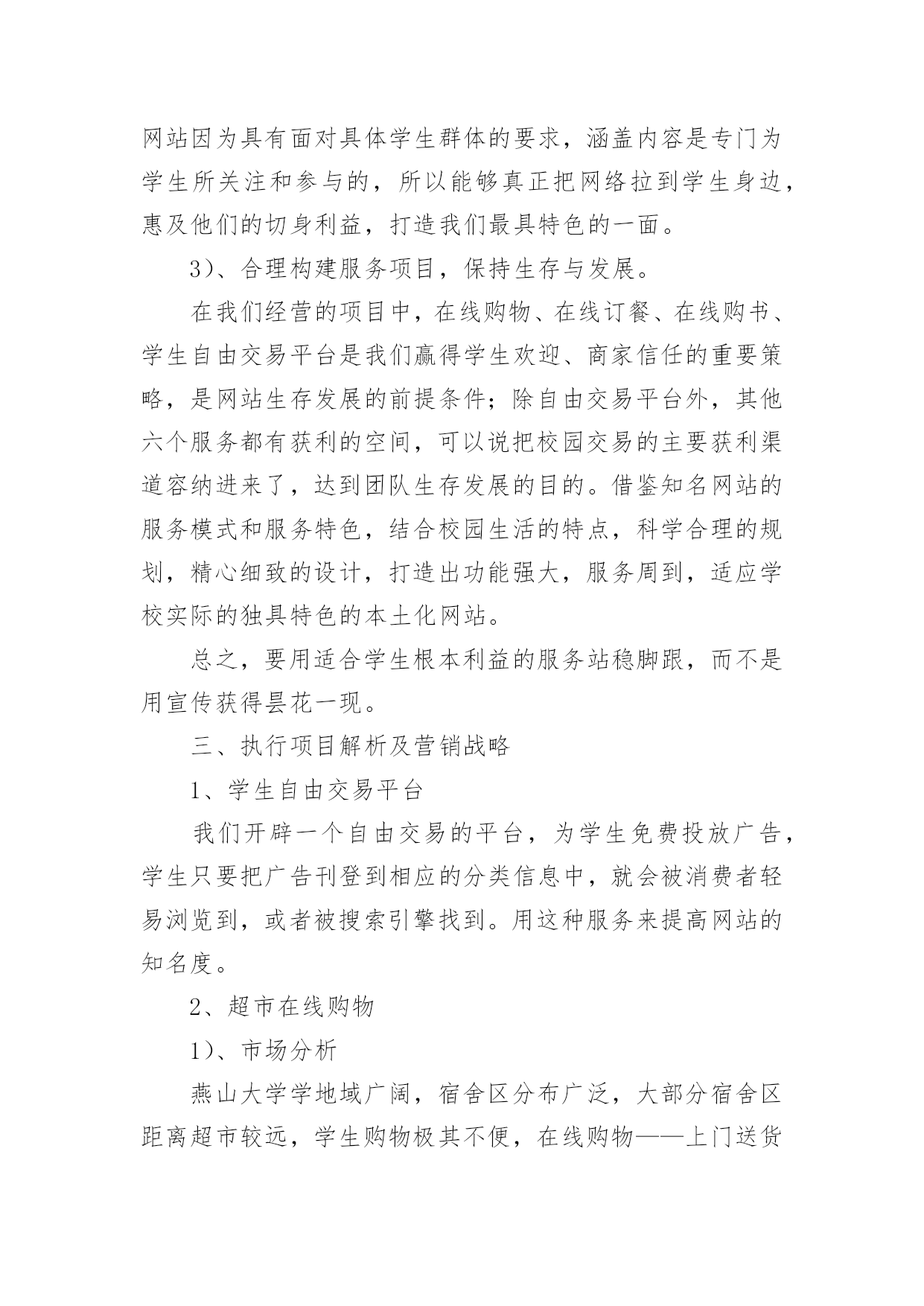 网站因为具有面对具体学生群体的要求，涵盖内容是专门为学生所关注和参与的，所以能够真正把网络拉到学生身边，惠及他们的切身利益，打造我们最具特色的一面。

3）、合理构建服务项目，保持生存与发展。

在我们经营的项目中，在线购物、在线订餐、在线购书、学生自由交易平台是我们赢得学生欢迎、商家信任的重要策略，是网站生存发展的前提条件；除自由交易平台外，其他六个服务都有获利的空间，可以说把校园交易的主要获利渠道容纳进来了，达到团队生存发展的目的。借鉴知名网站的服务模式和服务特色，结合校园生活的特点，科学合理的规划，精心细致的设计，打造出功能强大，服务周到，适应学校实际的独具特色的本土化网站。

总之，要用适合学生根本利益的服务站稳脚跟，而不是用宣传获得昙花一现。

三、执行项目解析及营销战略

1、学生自由交易平台

我们开辟一个自由交易的平台，为学生免费投放广告，学生只要把广告刊登到相应的分类信息中，就会被消费者轻易浏览到，或者被搜索引擎找到。用这种服务来提高网站的知名度。

2、超市在线购物

1）、市场分析

燕山大学学地域广阔，宿舍区分布广泛，大部分宿舍区距离超市较远，学生购物极其不便，在线购物——上门送货